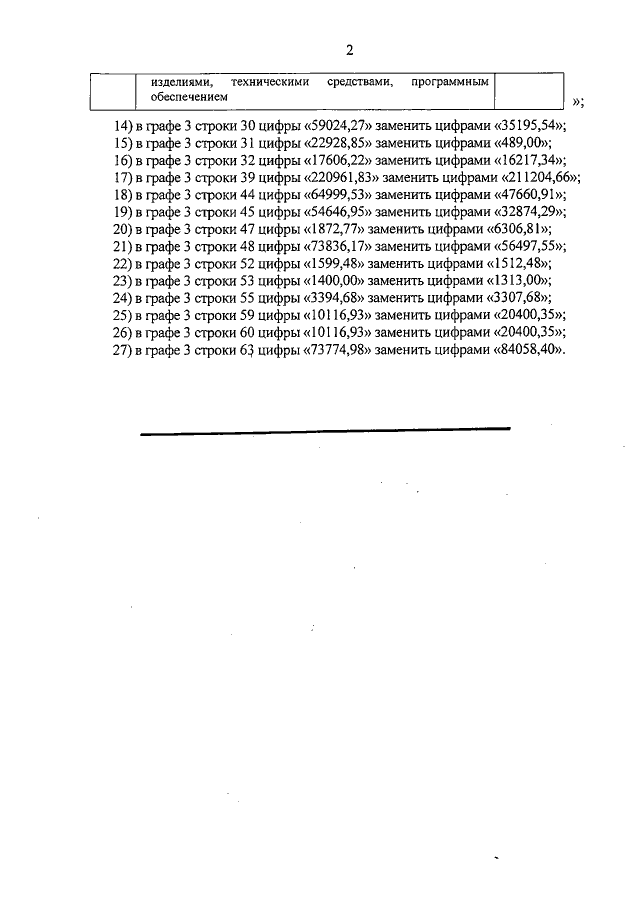 2

| | изделиями, техническими средствами, программным обеспечением | |
|---|---|---|

»;

14) в графе 3 строки 30 цифры «59024,27» заменить цифрами «35195,54»;
15) в графе 3 строки 31 цифры «22928,85» заменить цифрами «489,00»;
16) в графе 3 строки 32 цифры «17606,22» заменить цифрами «16217,34»;
17) в графе 3 строки 39 цифры «220961,83» заменить цифрами «211204,66»;
18) в графе 3 строки 44 цифры «64999,53» заменить цифрами «47660,91»;
19) в графе 3 строки 45 цифры «54646,95» заменить цифрами «32874,29»;
20) в графе 3 строки 47 цифры «1872,77» заменить цифрами «6306,81»;
21) в графе 3 строки 48 цифры «73836,17» заменить цифрами «56497,55»;
22) в графе 3 строки 52 цифры «1599,48» заменить цифрами «1512,48»;
23) в графе 3 строки 53 цифры «1400,00» заменить цифрами «1313,00»;
24) в графе 3 строки 55 цифры «3394,68» заменить цифрами «3307,68»;
25) в графе 3 строки 59 цифры «10116,93» заменить цифрами «20400,35»;
26) в графе 3 строки 60 цифры «10116,93» заменить цифрами «20400,35»;
27) в графе 3 строки 63 цифры «73774,98» заменить цифрами «84058,40».